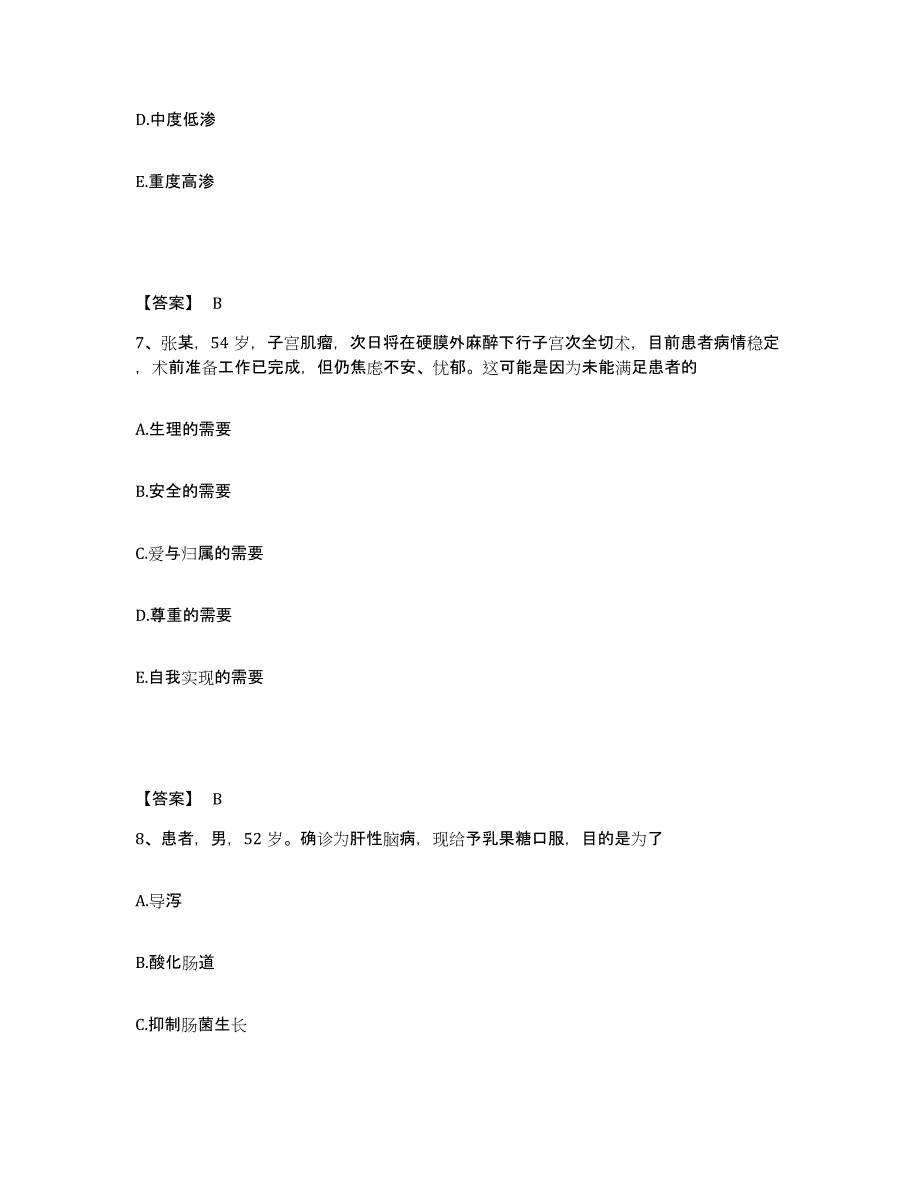 D.中度低渗

E.重度高渗

【答案】 B

7、张某，54 岁，子宫肌瘤，次日将在硬膜外麻醉下行子宫次全切术，目前患者病情稳定，术前准备工作已完成，但仍焦虑不安、忧郁。这可能是因为未能满足患者的

A.生理的需要

B.安全的需要

C.爱与归属的需要

D.尊重的需要

E.自我实现的需要

【答案】 B

8、患者，男，52 岁。确诊为肝性脑病，现给予乳果糖口服，目的是为了

A.导泻

B.酸化肠道

C.抑制肠菌生长